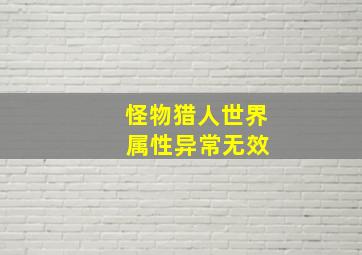 怪物猎人世界
属性异常无效